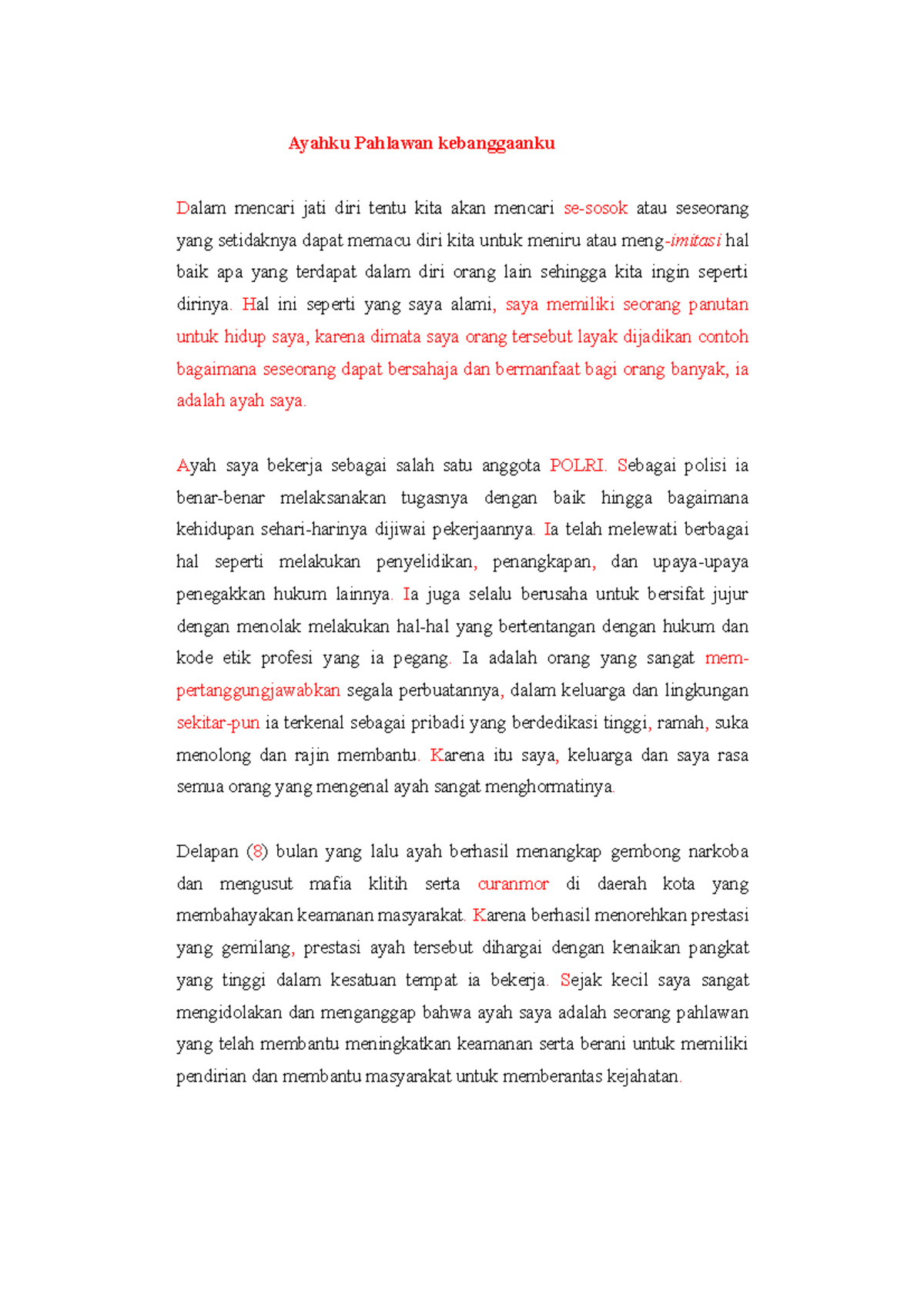 Ayahku Pahlawan kebanggaanku

Dalam mencari jati diri tentu kita akan mencari se-sosok atau seseorang yang setidaknya dapat memacu diri kita untuk meniru atau meng-imitasi hal baik apa yang terdapat dalam diri orang lain sehingga kita ingin seperti dirinya. Hal ini seperti yang saya alami, saya memiliki seorang panutan untuk hidup saya, karena dimata saya orang tersebut layak dijadikan contoh bagaimana seseorang dapat bersahaja dan bermanfaat bagi orang banyak, ia adalah ayah saya.

Ayah saya bekerja sebagai salah satu anggota POLRI. Sebagai polisi ia benar-benar melaksanakan tugasnya dengan baik hingga bagaimana kehidupan sehari-harinya dijiwai pekerjaannya. Ia telah melewati berbagai hal seperti melakukan penyelidikan, penangkapan, dan upaya-upaya penegakkan hukum lainnya. Ia juga selalu berusaha untuk bersifat jujur dengan menolak melakukan hal-hal yang bertentangan dengan hukum dan kode etik profesi yang ia pegang. Ia adalah orang yang sangat mempertanggungjawabkan segala perbuatannya, dalam keluarga dan lingkungan sekitar-pun ia terkenal sebagai pribadi yang berdedikasi tinggi, ramah, suka menolong dan rajin membantu. Karena itu saya, keluarga dan saya rasa semua orang yang mengenal ayah sangat menghormatinya.

Delapan (8) bulan yang lalu ayah berhasil menangkap gembong narkoba dan mengusut mafia klitih serta curanmor di daerah kota yang membahayakan keamanan masyarakat. Karena berhasil menorehkan prestasi yang gemilang, prestasi ayah tersebut dihargai dengan kenaikan pangkat yang tinggi dalam kesatuan tempat ia bekerja. Sejak kecil saya sangat mengidolakan dan menganggap bahwa ayah saya adalah seorang pahlawan yang telah membantu meningkatkan keamanan serta berani untuk memiliki pendirian dan membantu masyarakat untuk memberantas kejahatan.